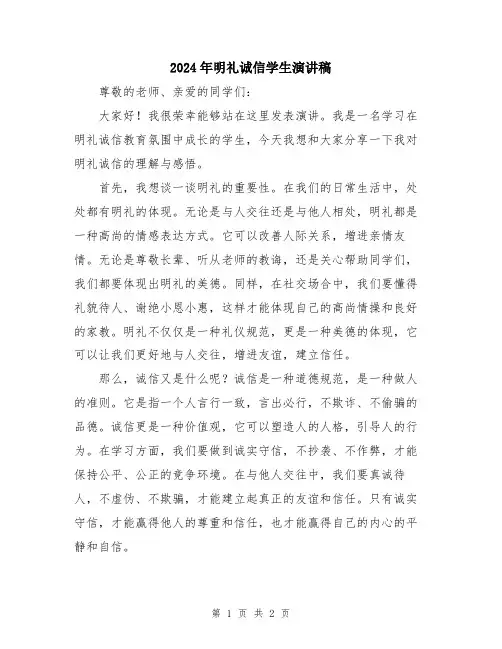 2024年明礼诚信学生演讲稿

尊敬的老师、亲爱的同学们：

大家好！我很荣幸能够站在这里发表演讲。我是一名学习在明礼诚信教育氛围中成长的学生，今天我想和大家分享一下我对明礼诚信的理解与感悟。

首先，我想谈一谈明礼的重要性。在我们的日常生活中，处处都有明礼的体现。无论是与人交往还是与他人相处，明礼都是一种高尚的情感表达方式。它可以改善人际关系，增进亲情友情。无论是尊敬长辈、听从老师的教诲，还是关心帮助同学们，我们都要体现出明礼的美德。同样，在社交场合中，我们要懂得礼貌待人、谢绝小恩小惠，这样才能体现自己的高尚情操和良好的家教。明礼不仅仅是一种礼仪规范，更是一种美德的体现，它可以让我们更好地与人交往，增进友谊，建立信任。

那么，诚信又是什么呢？诚信是一种道德规范，是一种做人的准则。它是指一个人言行一致，言出必行，不欺诈、不偷骗的品德。诚信更是一种价值观，它可以塑造人的人格，引导人的行为。在学习方面，我们要做到诚实守信，不抄袭、不作弊，才能保持公平、公正的竞争环境。在与他人交往中，我们要真诚待人，不虚伪、不欺骗，才能建立起真正的友谊和信任。只有诚实守信，才能赢得他人的尊重和信任，也才能赢得自己的内心的平静和自信。

第 1 页 共 2 页